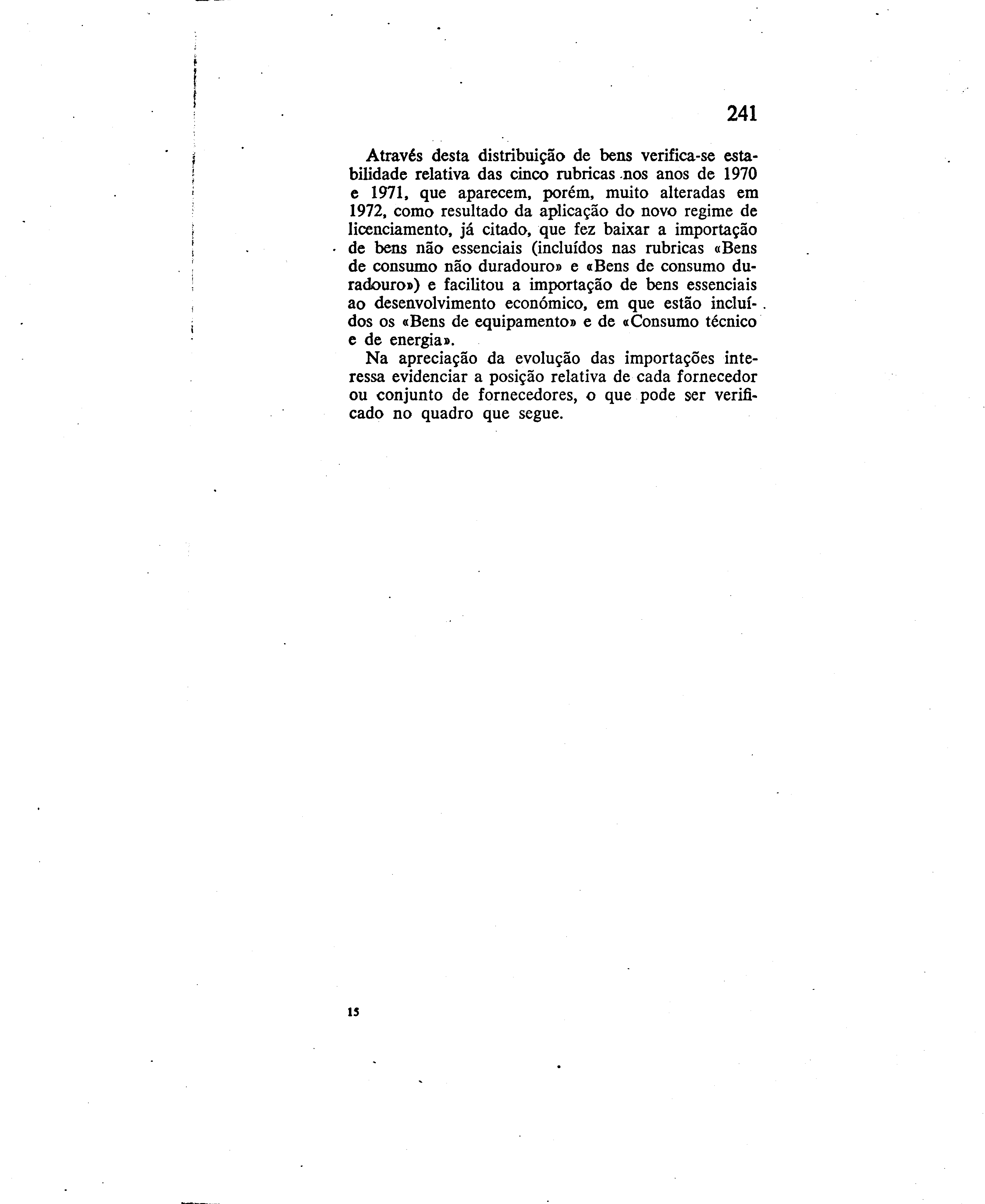 241

Através desta distribuição de bens verifica-se estabilidade relativa das cinco rubricas nos anos de 1970 e 1971, que aparecem, porém, muito alteradas em 1972, como resultado da aplicação do novo regime de licenciamento, já citado, que fez baixar a importação de bens não essenciais (incluídos nas rubricas «Bens de consumo não duradouro» e «Bens de consumo duradouro») e facilitou a importação de bens essenciais ao desenvolvimento económico, em que estão incluídos os «Bens de equipamento» e de «Consumo técnico e de energia».

Na apreciação da evolução das importações interessa evidenciar a posição relativa de cada fornecedor ou conjunto de fornecedores, o que pode ser verificado no quadro que segue.

15